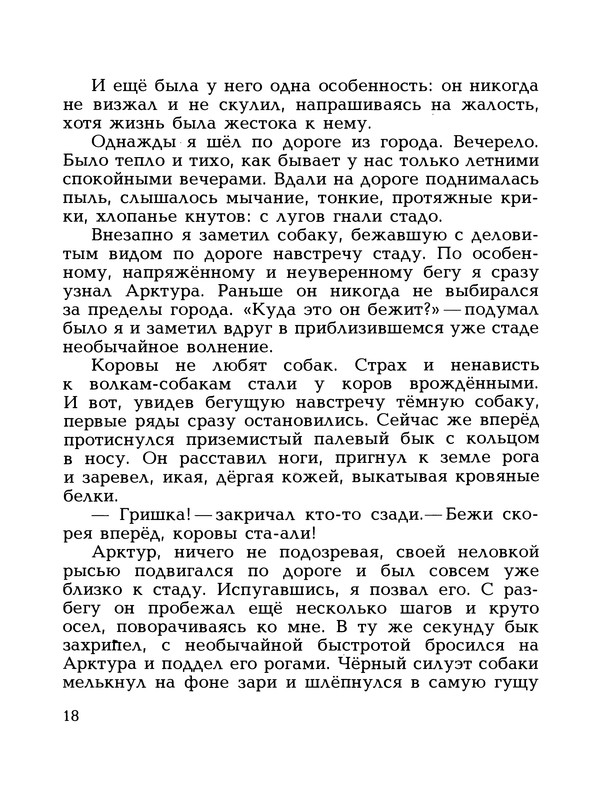 И ещё была у него одна особенность: он никогда не визжал и не скулил, напрашиваясь на жалость, хотя жизнь была жестока к нему.

Однажды я шёл по дороге из города. Вечерело. Было тепло и тихо, как бывает у нас только летними спокойными вечерами. Вдали на дороге поднималась пыль, слышалось мычание, тонкие, протяжные крики, хлопанье кнутов: с лугов гнали стадо.

Внезапно я заметил собаку, бежавшую с деловитым видом по дороге навстречу стаду. По особенному, напряжённому и неуверенному бегу я сразу узнал Арктура. Раньше он никогда не выбирался за пределы города. «Куда это он бежит?» — подумал было я и заметил вдруг в приблизившемся уже стаде необычайное волнение.

Коровы не любят собак. Страх и ненависть к волкам-собакам стали у коров врождёнными. И вот, увидев бегущую навстречу тёмную собаку, первые ряды сразу остановились. Сейчас же вперёд протиснулся приземистый палевый бык с кольцом в носу. Он расставил ноги, пригнул к земле рога и заревел, икая, дёргая кожей, выкатывая кровяные белки.

— Гришка! — закричал кто-то сзади. — Бежи скорея вперёд, коровы ста-али!

Арктур, ничего не подозревая, своей неловкой рысью подвигался по дороге и был совсем уже близко к стаду. Испугавшись, я позвал его. С разбегу он пробежал ещё несколько шагов и круто осел, поворачиваясь ко мне. В ту же секунду бык захрипел, с необычайной быстротой бросился на Арктура и поддел его рогами. Чёрный силуэт собаки мелькнул на фоне зари и шлёпнулся в самую гущу

18